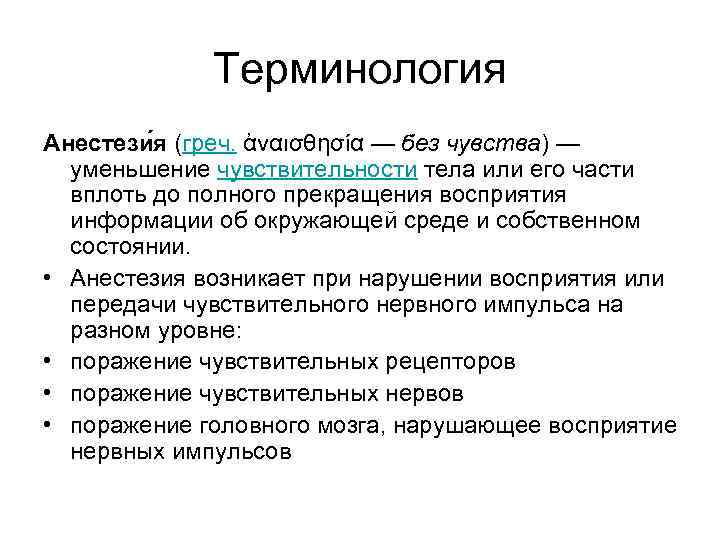 Терминология

Анестези́я (греч. ἀναισθησία — без чувства) — уменьшение чувствительности тела или его части вплоть до полного прекращения восприятия информации об окружающей среде и собственном состоянии.

• Анестезия возникает при нарушении восприятия или передачи чувствительного нервного импульса на разном уровне:
• поражение чувствительных рецепторов
• поражение чувствительных нервов
• поражение головного мозга, нарушающее восприятие нервных импульсов